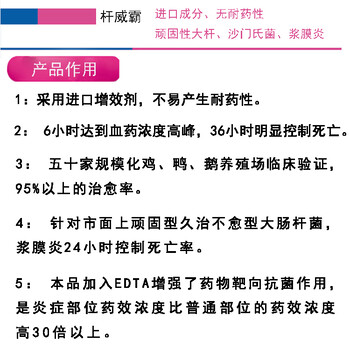 杆威霸

进口成分、无耐药性
顽固性大杆、沙门氏菌、浆膜炎

产品作用

1：采用进口增效剂，不易产生耐药性。

2： 6小时达到血药浓度高峰，36小时明显控制死亡。

3： 五十家规模化鸡、鸭、鹅养殖场临床验证，95%以上的治愈率。

4： 针对市面上顽固型久治不愈型大肠杆菌，浆膜炎24小时控制死亡率。

5： 本品加入EDTA增强了药物靶向抗菌作用，是炎症部位药效浓度比普通部位的药效浓度高30倍以上。